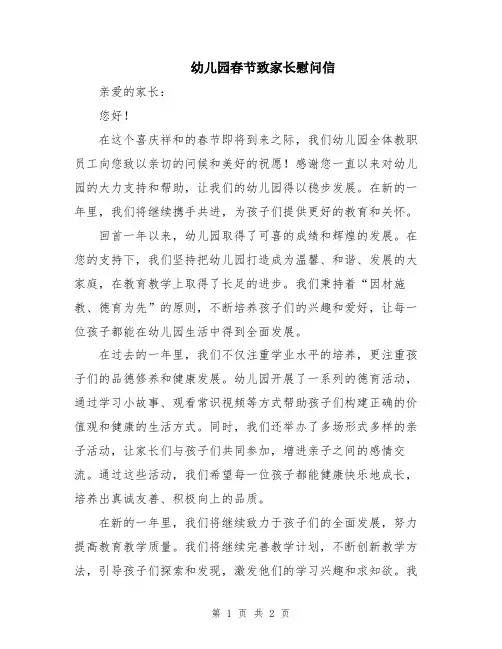 幼儿园春节致家长慰问信

亲爱的家长：

您好！

在这个喜庆祥和的春节即将到来之际，我们幼儿园全体教职员工向您致以亲切的问候和美好的祝愿！感谢您一直以来对幼儿园的大力支持和帮助，让我们的幼儿园得以稳步发展。在新的一年里，我们将继续携手共进，为孩子们提供更好的教育和关怀。

回首一年以来，幼儿园取得了可喜的成绩和辉煌的发展。在您的支持下，我们坚持把幼儿园打造成为温馨、和谐、发展的大家庭，在教育教学上取得了长足的进步。我们秉持着“因材施教、德育为先”的原则，不断培养孩子们的兴趣和爱好，让每一位孩子都能在幼儿园生活中得到全面发展。

在过去的一年里，我们不仅注重学业水平的培养，更注重孩子们的品德修养和健康发展。幼儿园开展了一系列的德育活动，通过学习小故事、观看常识视频等方式帮助孩子们构建正确的价值观和健康的生活方式。同时，我们还举办了多场形式多样的亲子活动，让家长们与孩子们共同参加，增进亲子之间的感情交流。通过这些活动，我们希望每一位孩子都能健康快乐地成长，培养出真诚友善、积极向上的品质。

在新的一年里，我们将继续致力于孩子们的全面发展，努力提高教育教学质量。我们将继续完善教学计划，不断创新教学方法，引导孩子们探索和发现，激发他们的学习兴趣和求知欲。我

第 1 页 共 2 页